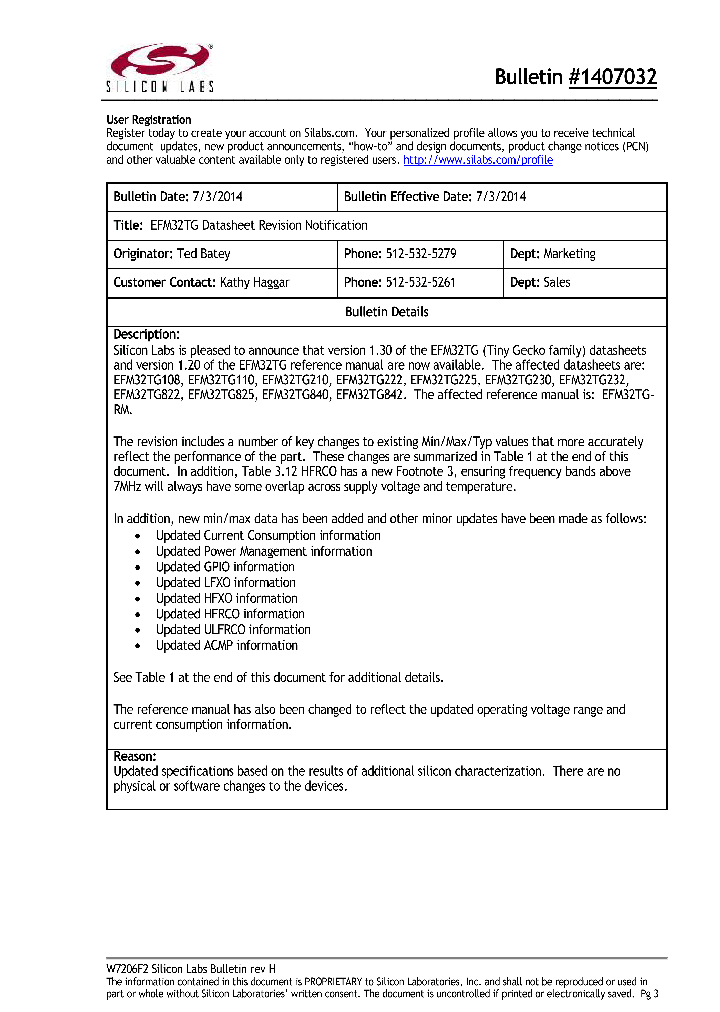 SILICON LABS

Bulletin #1407032

User Registration
Register today to create your account on Silabs.com. Your personalized profile allows you to receive technical document updates, new product announcements, "how-to" and design documents, product change notices (PCN) and other valuable content available only to registered users. http://www.silabs.com/profile

| Bulletin Date: 7/3/2014 | Bulletin Effective Date: 7/3/2014 | |
|---|---|---|
| Title: EFM32TG Datasheet Revision Notification | | |
| Originator: Ted Batey | Phone: 512-532-5279 | Dept: Marketing |
| Customer Contact: Kathy Haggar | Phone: 512-532-5261 | Dept: Sales |
| Bulletin Details | | |

Description:
Silicon Labs is pleased to announce that version 1.30 of the EFM32TG (Tiny Gecko family) datasheets and version 1.20 of the EFM32TG reference manual are now available. The affected datasheets are: EFM32TG108, EFM32TG110, EFM32TG210, EFM32TG222, EFM32TG225, EFM32TG230, EFM32TG232, EFM32TG822, EFM32TG825, EFM32TG840, EFM32TG842. The affected reference manual is: EFM32TG-RM.

The revision includes a number of key changes to existing Min/Max/Typ values that more accurately reflect the performance of the part. These changes are summarized in Table 1 at the end of this document. In addition, Table 3.12 HFRCO has a new Footnote 3, ensuring frequency bands above 7MHz will always have some overlap across supply voltage and temperature.

In addition, new min/max data has been added and other minor updates have been made as follows:
• Updated Current Consumption information
• Updated Power Management information
• Updated GPIO information
• Updated LFXO information
• Updated HFXO information
• Updated HFRCO information
• Updated ULFRCO information
• Updated ACMP information

See Table 1 at the end of this document for additional details.

The reference manual has also been changed to reflect the updated operating voltage range and current consumption information.

Reason:
Updated specifications based on the results of additional silicon characterization. There are no physical or software changes to the devices.

W7206F2 Silicon Labs Bulletin rev H
The information contained in this document is PROPRIETARY to Silicon Laboratories, Inc. and shall not be reproduced or used in part or whole without Silicon Laboratories' written consent. The document is uncontrolled if printed or electronically saved. Pg 3